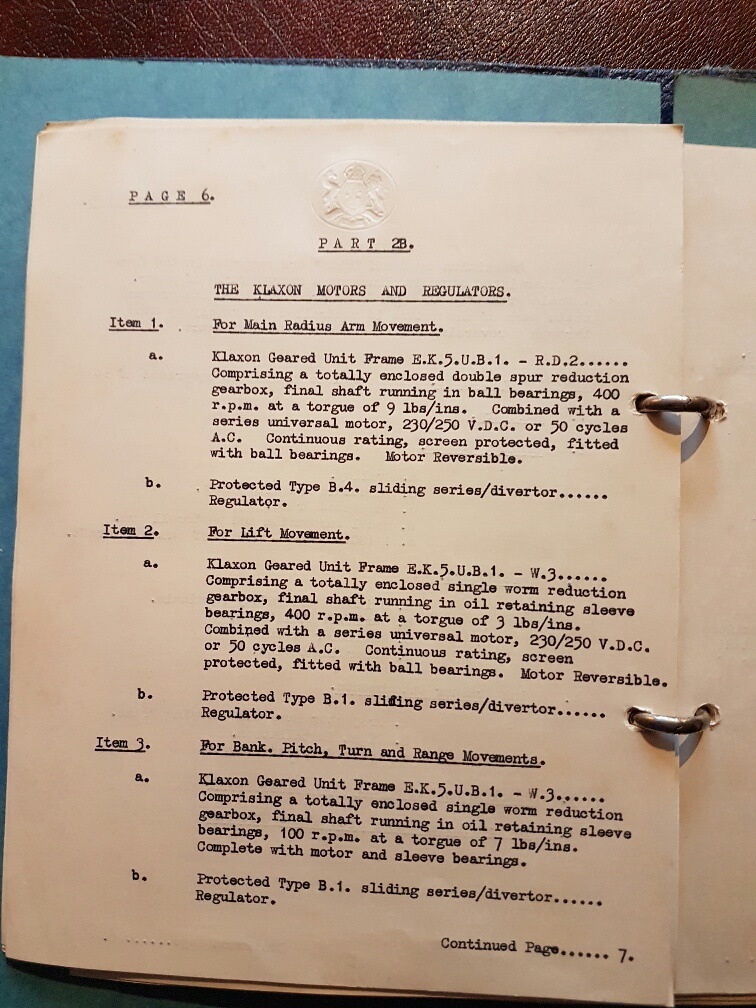 PAGE 6.

PART 2B.

THE KLAXON MOTORS AND REGULATORS.

Item 1. For Main Radius Arm Movement.

a. Klaxon Geared Unit Frame E.K.5.U.B.1. - R.D.2...... Comprising a totally enclosed double spur reduction gearbox, final shaft running in ball bearings, 400 r.p.m. at a torgue of 9 lbs/ins. Combined with a series universal motor, 230/250 V.D.C. or 50 cycles A.C. Continuous rating, screen protected, fitted with ball bearings. Motor Reversible.

b. Protected Type B.4. sliding series/divertor...... Regulator.

Item 2. For Lift Movement.

a. Klaxon Geared Unit Frame E.K.5.U.B.1. - W.3...... Comprising a totally enclosed single worm reduction gearbox, final shaft running in oil retaining sleeve bearings, 400 r.p.m. at a torgue of 3 lbs/ins. Combined with a series universal motor, 230/250 V.D.C. or 50 cycles A.C. Continuous rating, screen protected, fitted with ball bearings. Motor Reversible.

b. Protected Type B.1. sliding series/divertor...... Regulator.

Item 3. For Bank. Pitch, Turn and Range Movements.

a. Klaxon Geared Unit Frame E.K.5.U.B.1. - W.3...... Comprising a totally enclosed single worm reduction gearbox, final shaft running in oil retaining sleeve bearings, 100 r.p.m. at a torgue of 7 lbs/ins. Complete with motor and sleeve bearings.

b. Protected Type B.1. sliding series/divertor...... Regulator.

Continued Page...... 7.